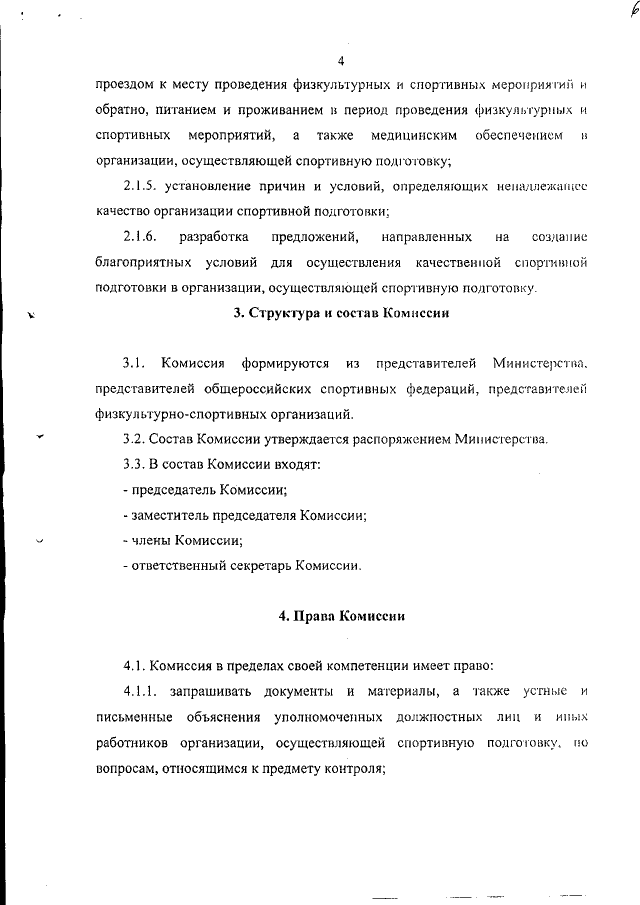 6

4

проездом к месту проведения физкультурных и спортивных мероприятий и обратно, питанием и проживанием в период проведения физкультурных и спортивных мероприятий, а также медицинским обеспечением в организации, осуществляющей спортивную подготовку;

2.1.5. установление причин и условий, определяющих ненадлежащее качество организации спортивной подготовки;

2.1.6. разработка предложений, направленных на создание благоприятных условий для осуществления качественной спортивной подготовки в организации, осуществляющей спортивную подготовку.

3. Структура и состав Комиссии

3.1. Комиссия формируются из представителей Министерства, представителей общероссийских спортивных федераций, представителей физкультурно-спортивных организаций.

3.2. Состав Комиссии утверждается распоряжением Министерства.

3.3. В состав Комиссии входят:

- председатель Комиссии;

- заместитель председателя Комиссии;

- члены Комиссии;

- ответственный секретарь Комиссии.

4. Права Комиссии

4.1. Комиссия в пределах своей компетенции имеет право:

4.1.1. запрашивать документы и материалы, а также устные и письменные объяснения уполномоченных должностных лиц и иных работников организации, осуществляющей спортивную подготовку, по вопросам, относящимся к предмету контроля;